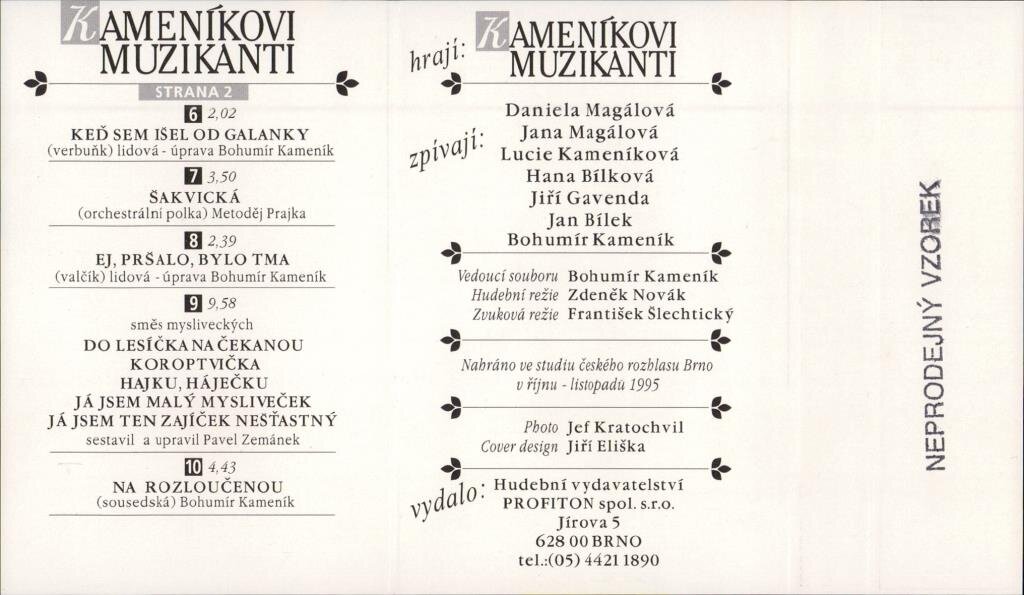 KAMENÍKOVI
MUZIKANTI

STRANA 2

6 2,02
KEĎ SEM IŠEL OD GALANKY
(verbuňk) lidová - úprava Bohumír Kameník

7 3,50
ŠAKVICKÁ
(orchestrální polka) Metoděj Prajka

8 2,39
EJ, PRŠALO, BYLO TMA
(valčík) lidová - úprava Bohumír Kameník

9 9,58
směs mysliveckých
DO LESÍČKA NA ČEKANOU
KOROPTVIČKA
HAJKU, HÁJEČKU
JÁ JSEM MALÝ MYSLIVEČEK
JÁ JSEM TEN ZAJÍČEK NEŠŤASTNÝ
sestavil a upravil Pavel Zemánek

10 4,43
NA ROZLOUČENOU
(sousedská) Bohumír Kameník

hrají: KAMENÍKOVI
MUZIKANTI

zpívají:
Daniela Magálová
Jana Magálová
Lucie Kameníková
Hana Bílková
Jiří Gavenda
Jan Bílek
Bohumír Kameník

Vedoucí souboru Bohumír Kameník
Hudební režie Zdeněk Novák
Zvuková režie František Šlechtický

Nahráno ve studiu českého rozhlasu Brno
v říjnu - listopadu 1995

Photo Jef Kratochvil
Cover design Jiří Eliška

vydalo: Hudební vydavatelství
PROFITON spol. s.r.o.
Jírova 5
628 00 BRNO
tel.:(05) 4421 1890

NEPRODEJNÝ VZOREK